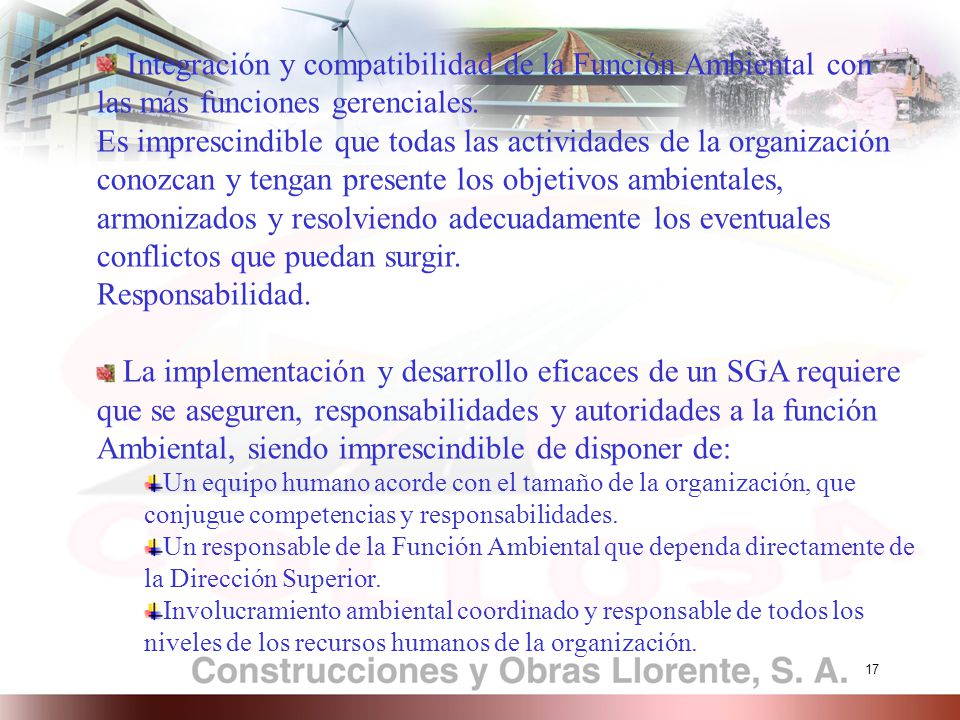 Integración y compatibilidad de la Función Ambiental con las más funciones gerenciales.
Es imprescindible que todas las actividades de la organización conozcan y tengan presente los objetivos ambientales, armonizados y resolviendo adecuadamente los eventuales conflictos que puedan surgir.
Responsabilidad.

La implementación y desarrollo eficaces de un SGA requiere que se aseguren, responsabilidades y autoridades a la función Ambiental, siendo imprescindible de disponer de:

Un equipo humano acorde con el tamaño de la organización, que conjugue competencias y responsabilidades.

Un responsable de la Función Ambiental que dependa directamente de la Dirección Superior.

Involucramiento ambiental coordinado y responsable de todos los niveles de los recursos humanos de la organización.

Construcciones y Obras Llorente, S. A.

17